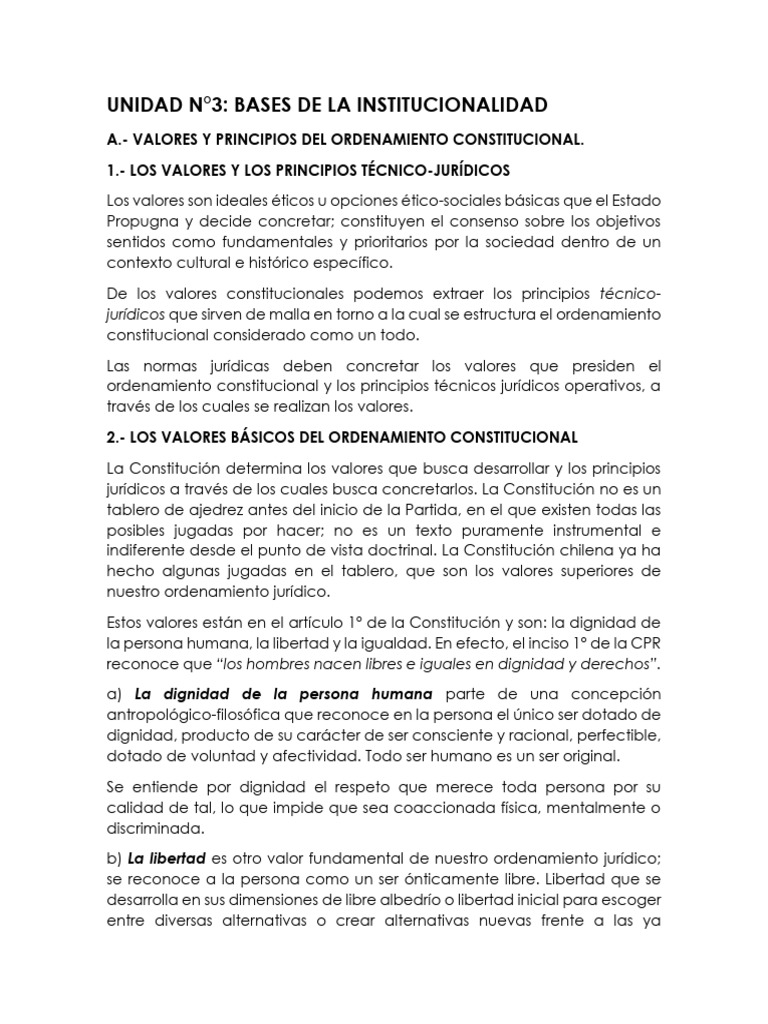 UNIDAD N°3: BASES DE LA INSTITUCIONALIDAD

A.- VALORES Y PRINCIPIOS DEL ORDENAMIENTO CONSTITUCIONAL.

1.- LOS VALORES Y LOS PRINCIPIOS TÉCNICO-JURÍDICOS

Los valores son ideales éticos u opciones ético-sociales básicas que el Estado Propugna y decide concretar; constituyen el consenso sobre los objetivos sentidos como fundamentales y prioritarios por la sociedad dentro de un contexto cultural e histórico específico.

De los valores constitucionales podemos extraer los principios técnico-jurídicos que sirven de malla en torno a la cual se estructura el ordenamiento constitucional considerado como un todo.

Las normas jurídicas deben concretar los valores que presiden el ordenamiento constitucional y los principios técnicos jurídicos operativos, a través de los cuales se realizan los valores.

2.- LOS VALORES BÁSICOS DEL ORDENAMIENTO CONSTITUCIONAL

La Constitución determina los valores que busca desarrollar y los principios jurídicos a través de los cuales busca concretarlos. La Constitución no es un tablero de ajedrez antes del inicio de la Partida, en el que existen todas las posibles jugadas por hacer; no es un texto puramente instrumental e indiferente desde el punto de vista doctrinal. La Constitución chilena ya ha hecho algunas jugadas en el tablero, que son los valores superiores de nuestro ordenamiento jurídico.

Estos valores están en el artículo 1° de la Constitución y son: la dignidad de la persona humana, la libertad y la igualdad. En efecto, el inciso 1° de la CPR reconoce que "los hombres nacen libres e iguales en dignidad y derechos".

a) La dignidad de la persona humana parte de una concepción antropológico-filosófica que reconoce en la persona el único ser dotado de dignidad, producto de su carácter de ser consciente y racional, perfectible, dotado de voluntad y afectividad. Todo ser humano es un ser original.

Se entiende por dignidad el respeto que merece toda persona por su calidad de tal, lo que impide que sea coaccionada física, mentalmente o discriminada.

b) La libertad es otro valor fundamental de nuestro ordenamiento jurídico; se reconoce a la persona como un ser ónticamente libre. Libertad que se desarrolla en sus dimensiones de libre albedrío o libertad inicial para escoger entre diversas alternativas o crear alternativas nuevas frente a las ya